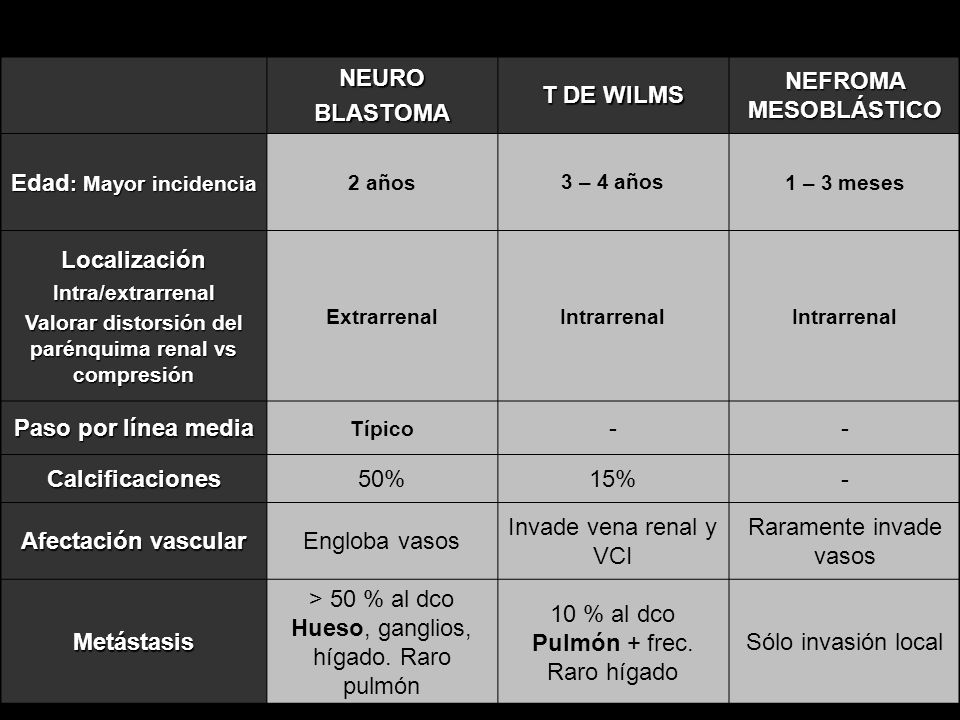 | | NEURO BLASTOMA | T DE WILMS | NEFROMA MESOBLÁSTICO |
|---|---|---|---|
| Edad: Mayor incidencia | 2 años | 3 – 4 años | 1 – 3 meses |
| Localización Intra/extrarrenal Valorar distorsión del parénquima renal vs compresión | Extrarrenal | Intrarrenal | Intrarrenal |
| Paso por línea media | Típico | - | - |
| Calcificaciones | 50% | 15% | - |
| Afectación vascular | Engloba vasos | Invade vena renal y VCI | Raramente invade vasos |
| Metástasis | > 50 % al dco Hueso, ganglios, hígado. Raro pulmón | 10 % al dco Pulmón + frec. Raro hígado | Sólo invasión local |